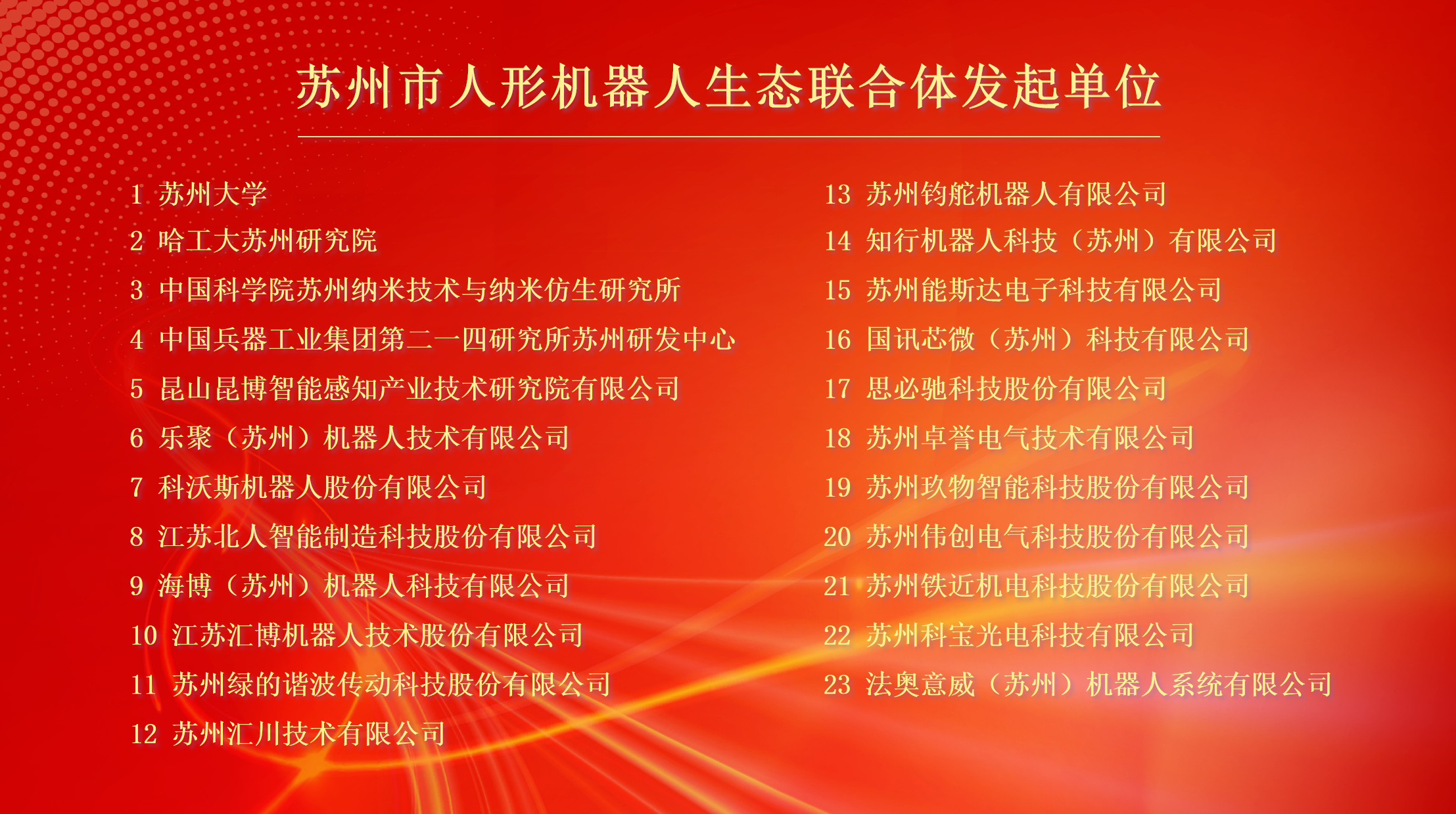 苏州市人形机器人生态联合体发起单位

1 苏州大学
2 哈工大苏州研究院
3 中国科学院苏州纳米技术与纳米仿生研究所
4 中国兵器工业集团第二一四研究所苏州研发中心
5 昆山昆博智能感知产业技术研究院有限公司
6 乐聚（苏州）机器人技术有限公司
7 科沃斯机器人股份有限公司
8 江苏北人智能制造科技股份有限公司
9 海博（苏州）机器人科技有限公司
10 江苏汇博机器人技术股份有限公司
11 苏州绿的谐波传动科技股份有限公司
12 苏州汇川技术有限公司

13 苏州钧舵机器人有限公司
14 知行机器人科技（苏州）有限公司
15 苏州能斯达电子科技有限公司
16 国讯芯微（苏州）科技有限公司
17 思必驰科技股份有限公司
18 苏州卓誉电气技术有限公司
19 苏州玖物智能科技股份有限公司
20 苏州伟创电气科技股份有限公司
21 苏州铁近机电科技股份有限公司
22 苏州科宝光电科技有限公司
23 法奥意威（苏州）机器人系统有限公司